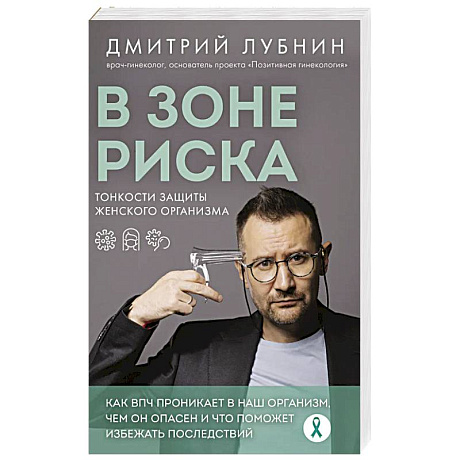 ДМИТРИЙ ЛУБНИН
врач-гинеколог, основатель проекта «Позитивная гинекология»

В ЗОНЕ РИСКА

ТОНКОСТИ ЗАЩИТЫ ЖЕНСКОГО ОРГАНИЗМА

КАК ВПЧ ПРОНИКАЕТ В НАШ ОРГАНИЗМ, ЧЕМ ОН ОПАСЕН И ЧТО ПОМОЖЕТ ИЗБЕЖАТЬ ПОСЛЕДСТВИЙ